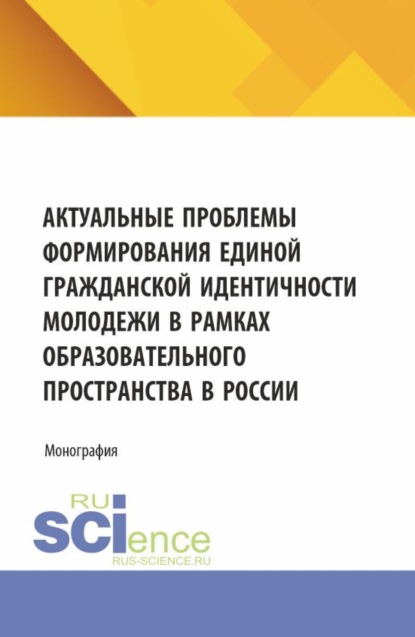 АКТУАЛЬНЫЕ ПРОБЛЕМЫ ФОРМИРОВАНИЯ ЕДИНОЙ ГРАЖДАНСКОЙ ИДЕНТИЧНОСТИ МОЛОДЕЖИ В РАМКАХ ОБРАЗОВАТЕЛЬНОГО ПРОСТРАНСТВА В РОССИИ

Монография

RU
SCIence
RUS-SCIENCE.RU